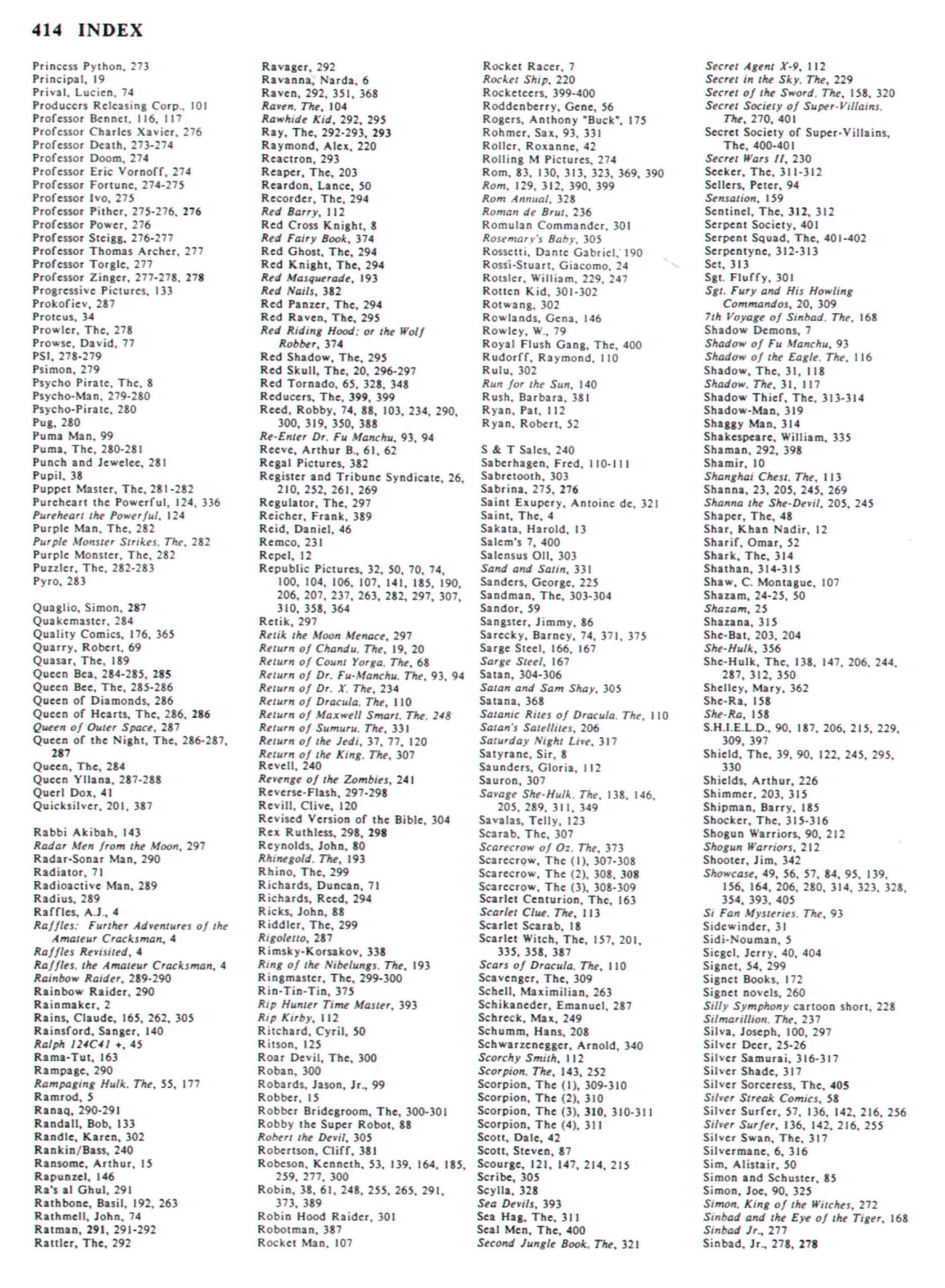 414 INDEX

Princess Python, 273
Principal, 19
Prival, Lucien, 74
Producers Releasing Corp., 101
Professor Bennet, 116, 117
Professor Charles Xavier, 276
Professor Death, 273-274
Professor Doom, 274
Professor Eric Vornoff, 274
Professor Fortune, 274-275
Professor Ivo, 275
Professor Pither, 275-276, 276
Professor Power, 276
Professor Steigg, 276-277
Professor Thomas Archer, 277
Professor Torgle, 277
Professor Zinger, 277-278, 278
Progressive Pictures, 133
Prokofiev, 287
Proteus, 34
Prowler, The, 278
Prowse, David, 77
PSI, 278-279
Psimon, 279
Psycho Pirate, The, 8
Psycho-Man, 279-280
Psycho-Pirate, 280
Pug, 280
Puma Man, 99
Puma, The, 280-281
Punch and Jewelee, 281
Pupil, 38
Puppet Master, The, 281-282
Pureheart the Powerful, 124, 336
Pureheart the Powerful, 124
Purple Man, The, 282
Purple Monster Strikes, The, 282
Purple Monster, The, 282
Puzzler, The, 282-283
Pyro, 283

Quaglio, Simon, 287
Quakemaster, 284
Quality Comics, 176, 365
Quarry, Robert, 69
Quasar, The, 189
Queen Bea, 284-285, 285
Queen Bee, The, 285-286
Queen of Diamonds, 286
Queen of Hearts, The, 286, 286
Queen of Outer Space, 287
Queen of the Night, The, 286-287, 287
Queen, The, 284
Queen Yllana, 287-288
Querl Dox, 41
Quicksilver, 201, 387

Rabbi Akibah, 143
Radar Men from the Moon, 297
Radar-Sonar Man, 290
Radiator, 71
Radioactive Man, 289
Radius, 289
Raffles, A.J., 4
Raffles: Further Adventures of the Amateur Cracksman, 4
Raffles Revisited, 4
Raffles, the Amateur Cracksman, 4
Rainbow Raider, 289-290
Rainbow Raider, 290
Rainmaker, 2
Rains, Claude, 165, 262, 305
Rainsford, Sanger, 140
Ralph 124C41 +, 45
Rama-Tut, 163
Rampage, 290
Rampaging Hulk, The, 55, 177
Ramrod, 5
Ranaq, 290-291
Randall, Bob, 133
Randle, Karen, 302
Rankin/Bass, 240
Ransome, Arthur, 15
Rapunzel, 146
Ra's al Ghul, 291
Rathbone, Basil, 192, 263
Rathmell, John, 74
Ratman, 291, 291-292
Rattler, The, 292

Ravager, 292
Ravanna, Narda, 6
Raven, 292, 351, 368
Raven, The, 104
Rawhide Kid, 292, 295
Ray, The, 292-293, 293
Raymond, Alex, 220
Reactron, 293
Reaper, The, 203
Reardon, Lance, 50
Recorder, The, 294
Red Barry, 112
Red Cross Knight, 8
Red Fairy Book, 374
Red Ghost, The, 294
Red Knight, The, 294
Red Masquerade, 193
Red Nails, 382
Red Panzer, The, 294
Red Raven, The, 295
Red Riding Hood; or the Wolf Robber, 374
Red Shadow, The, 295
Red Skull, The, 20, 296-297
Red Tornado, 65, 328, 348
Reducers, The, 399, 399
Reed, Robby, 74, 88, 103, 234, 290, 300, 319, 350, 388
Re-Enter Dr. Fu Manchu, 93, 94
Reeve, Arthur B., 61, 62
Regal Pictures, 382
Register and Tribune Syndicate, 26, 210, 252, 261, 269
Regulator, The, 297
Reicher, Frank, 389
Reid, Daniel, 46
Remco, 231
Repel, 12
Republic Pictures, 32, 50, 70, 74, 100, 104, 106, 107, 141, 185, 190, 206, 207, 237, 263, 282, 297, 307, 310, 358, 364
Retik, 297
Retik the Moon Menace, 297
Return of Chandu, The, 19, 20
Return of Count Yorga, The, 68
Return of Dr. Fu-Manchu, The, 93, 94
Return of Dr. X, The, 234
Return of Dracula, The, 110
Return of Maxwell Smart, The, 248
Return of Sumuru, The, 331
Return of the Jedi, 37, 77, 120
Return of the King, The, 307
Revell, 240
Revenge of the Zombies, 241
Reverse-Flash, 297-298
Revill, Clive, 120
Revised Version of the Bible, 304
Rex Ruthless, 298, 298
Reynolds, John, 80
Rhinegold, The, 193
Rhino, The, 299
Richards, Duncan, 71
Richards, Reed, 294
Ricks, John, 88
Riddler, The, 299
Rigoletto, 287
Rimsky-Korsakov, 338
Ring of the Nibelungs, The, 193
Ringmaster, The, 299-300
Rin-Tin-Tin, 375
Rip Hunter Time Master, 393
Rip Kirby, 112
Ritchard, Cyril, 50
Ritson, 125
Roar Devil, The, 300
Roban, 300
Robards, Jason, Jr., 99
Robber, 15
Robber Bridegroom, The, 300-301
Robby the Super Robot, 88
Robert the Devil, 305
Robertson, Cliff, 381
Robeson, Kenneth, 53, 139, 164, 185, 259, 277, 300
Robin, 38, 61, 248, 255, 265, 291, 373, 389
Robin Hood Raider, 301
Robotman, 387
Rocket Man, 107

Rocket Racer, 7
Rocket Ship, 220
Rocketeers, 399-400
Roddenberry, Gene, 56
Rogers, Anthony "Buck", 175
Rohmer, Sax, 93, 331
Roller, Roxanne, 42
Rolling M Pictures, 274
Rom, 83, 130, 313, 323, 369, 390
Rom, 129, 312, 390, 399
Rom Annual, 328
Roman de Brut, 236
Romulan Commander, 301
Rosemary's Baby, 305
Rossetti, Dante Gabriel, 190
Rossi-Stuart, Giacomo, 24
Rotsler, William, 229, 247
Rotten Kid, 301-302
Rotwang, 302
Rowlands, Gena, 146
Rowley, W., 79
Royal Flush Gang, The, 400
Rudorff, Raymond, 110
Rulu, 302
Run for the Sun, 140
Rush, Barbara, 381
Ryan, Pat, 112
Ryan, Robert, 52

S & T Sales, 240
Saberhagen, Fred, 110-111
Sabretooth, 303
Sabrina, 275, 276
Saint Exupery, Antoine de, 321
Saint, The, 4
Sakata, Harold, 13
Salem's 7, 400
Salensus Oll, 303
Sand and Satin, 331
Sanders, George, 225
Sandman, The, 303-304
Sandor, 59
Sangster, Jimmy, 86
Sarecky, Barney, 74, 371, 375
Sarge Steel, 166, 167
Sarge Steel, 167
Satan, 304-306
Satan and Sam Shay, 305
Satana, 368
Satanic Rites of Dracula, The, 110
Satan's Satellites, 206
Saturday Night Live, 317
Satyrane, Sir, 8
Saunders, Gloria, 112
Sauron, 307
Savage She-Hulk, The, 138, 146, 205, 289, 311, 349
Savalas, Telly, 123
Scarab, The, 307
Scarecrow of Oz, The, 373
Scarecrow, The (1), 307-308
Scarecrow, The (2), 308, 308
Scarecrow, The (3), 308-309
Scarlet Centurion, The, 163
Scarlet Clue, The, 113
Scarlet Scarab, 18
Scarlet Witch, The, 157, 201, 335, 358, 387
Scars of Dracula, The, 110
Scavenger, The, 309
Schell, Maximilian, 263
Schikaneder, Emanuel, 287
Schreck, Max, 249
Schumm, Hans, 208
Schwarzenegger, Arnold, 340
Scorchy Smith, 112
Scorpion, The, 143, 252
Scorpion, The (1), 309-310
Scorpion, The (2), 310
Scorpion, The (3), 310, 310-311
Scorpion, The (4), 311
Scott, Dale, 42
Scott, Steven, 87
Scourge, 121, 147, 214, 215
Scribe, 305
Scylla, 328
Sea Devils, 393
Sea Hag, The, 311
Seal Men, The, 400
Second Jungle Book, The, 321

Secret Agent X-9, 112
Secret in the Sky, The, 229
Secret of the Sword, The, 158, 320
Secret Society of Super-Villains, The, 270, 401
Secret Society of Super-Villains, The, 400-401
Secret Wars II, 230
Seeker, The, 311-312
Sellers, Peter, 94
Sensation, 159
Sentinel, The, 312, 312
Serpent Society, 401
Serpent Squad, The, 401-402
Serpentyne, 312-313
Set, 313
Sgt. Fluffy, 301
Sgt. Fury and His Howling Commandos, 20, 309
7th Voyage of Sinbad, The, 168
Shadow Demons, 7
Shadow of Fu Manchu, 93
Shadow of the Eagle, The, 116
Shadow, The, 31, 118
Shadow, The, 31, 117
Shadow Thief, The, 313-314
Shadow-Man, 319
Shaggy Man, 314
Shakespeare, William, 335
Shaman, 292, 398
Shamir, 10
Shanghai Chest, The, 113
Shanna, 23, 205, 245, 269
Shanna the She-Devil, 205, 245
Shaper, The, 48
Shar, Khan Nadir, 12
Sharif, Omar, 52
Shark, The, 314
Shathan, 314-315
Shaw, C. Montague, 107
Shazam, 24-25, 50
Shazam, 25
Shazana, 315
She-Bat, 203, 204
She-Hulk, 356
She-Hulk, The, 138, 147, 206, 244, 287, 312, 350
Shelley, Mary, 362
She-Ra, 158
She-Ra, 158
S.H.I.E.L.D., 90, 187, 206, 215, 229, 309, 397
Shield, The, 39, 90, 122, 245, 295, 330
Shields, Arthur, 226
Shimmer, 203, 315
Shipman, Barry, 185
Shocker, The, 315-316
Shogun Warriors, 90, 212
Shogun Warriors, 212
Shooter, Jim, 342
Showcase, 49, 56, 57, 84, 95, 139, 156, 164, 206, 280, 314, 323, 328, 354, 393, 405
Si Fan Mysteries, The, 93
Sidewinder, 31
Sidi-Nouman, 5
Siegel, Jerry, 40, 404
Signet, 54, 299
Signet Books, 172
Signet novels, 260
Silly Symphony cartoon short, 228
Silmarillion, The, 237
Silva, Joseph, 100, 297
Silver Deer, 25-26
Silver Samurai, 316-317
Silver Shade, 317
Silver Sorceress, The, 405
Silver Streak Comics, 58
Silver Surfer, 57, 136, 142, 216, 256
Silver Surfer, 136, 142, 216, 255
Silver Swan, The, 317
Silvermane, 6, 316
Sim, Alistair, 50
Simon and Schuster, 85
Simon, Joe, 90, 325
Simon, King of the Witches, 272
Sinbad and the Eye of the Tiger, 168
Sinbad Jr., 277
Sinbad, Jr., 278, 278